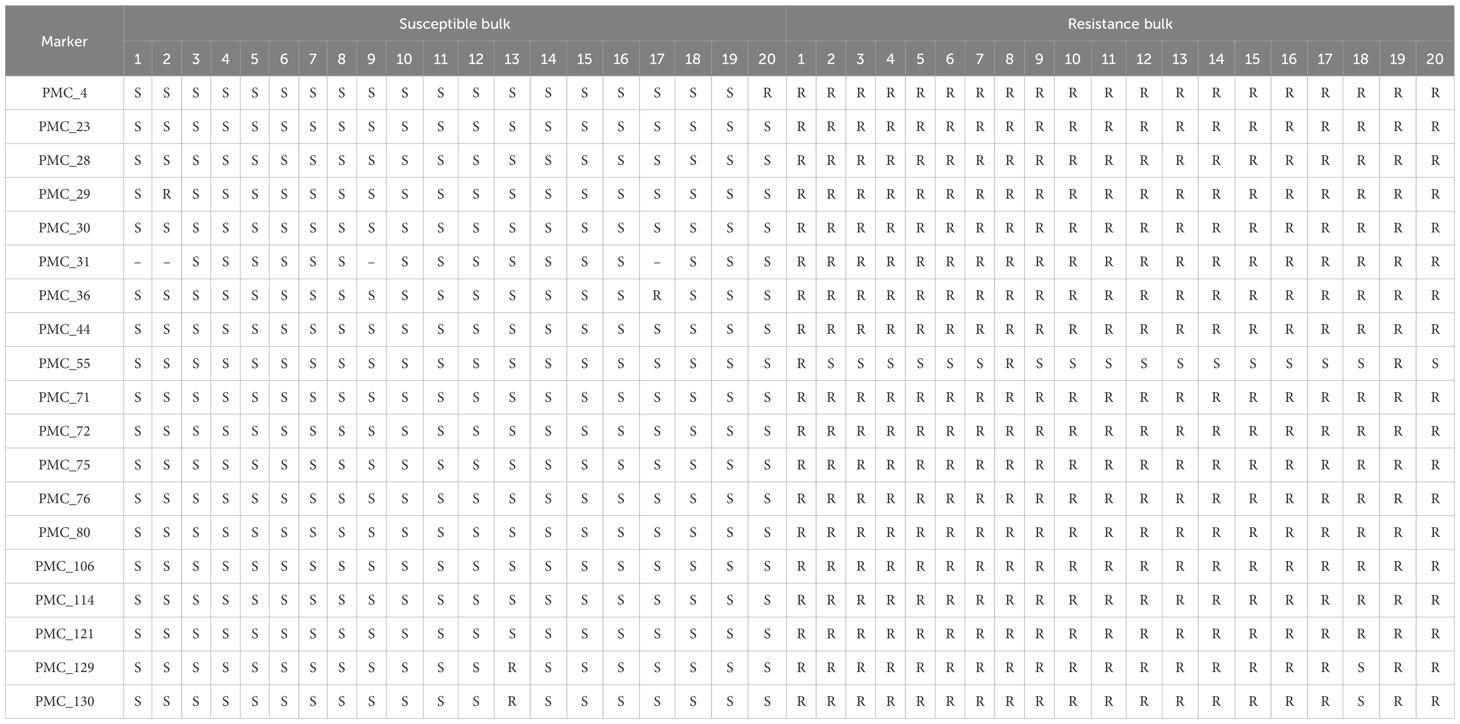 | Marker | Susceptible bulk |  |  |  |  |  |  |  |  |  |  |  |  |  |  |  |  |  |  |  | Resistance bulk |  |  |  |  |  |  |  |  |  |  |  |  |  |  |  |  |  |  |  |
|---|---|---|---|---|---|---|---|---|---|---|---|---|---|---|---|---|---|---|---|---|---|---|---|---|---|---|---|---|---|---|---|---|---|---|---|---|---|---|---|---|
|  | 1 | 2 | 3 | 4 | 5 | 6 | 7 | 8 | 9 | 10 | 11 | 12 | 13 | 14 | 15 | 16 | 17 | 18 | 19 | 20 | 1 | 2 | 3 | 4 | 5 | 6 | 7 | 8 | 9 | 10 | 11 | 12 | 13 | 14 | 15 | 16 | 17 | 18 | 19 | 20 |
| PMC_4 | S | S | S | S | S | S | S | S | S | S | S | S | S | S | S | S | S | S | S | R | R | R | R | R | R | R | R | R | R | R | R | R | R | R | R | R | R | R | R | R |
| PMC_23 | S | S | S | S | S | S | S | S | S | S | S | S | S | S | S | S | S | S | S | S | R | R | R | R | R | R | R | R | R | R | R | R | R | R | R | R | R | R | R | R |
| PMC_28 | S | S | S | S | S | S | S | S | S | S | S | S | S | S | S | S | S | S | S | S | R | R | R | R | R | R | R | R | R | R | R | R | R | R | R | R | R | R | R | R |
| PMC_29 | S | R | S | S | S | S | S | S | S | S | S | S | S | S | S | S | S | S | S | S | R | R | R | R | R | R | R | R | R | R | R | R | R | R | R | R | R | R | R | R |
| PMC_30 | S | S | S | S | S | S | S | S | S | S | S | S | S | S | S | S | S | S | S | S | R | R | R | R | R | R | R | R | R | R | R | R | R | R | R | R | R | R | R | R |
| PMC_31 | – | – | S | S | S | S | S | S | – | S | S | S | S | S | S | S | – | S | S | S | R | R | R | R | R | R | R | R | R | R | R | R | R | R | R | R | R | R | R | R |
| PMC_36 | S | S | S | S | S | S | S | S | S | S | S | S | S | S | S | S | R | S | S | S | R | R | R | R | R | R | R | R | R | R | R | R | R | R | R | R | R | R | R | R |
| PMC_44 | S | S | S | S | S | S | S | S | S | S | S | S | S | S | S | S | S | S | S | S | R | R | R | R | R | R | R | R | R | R | R | R | R | R | R | R | R | R | R | R |
| PMC_55 | S | S | S | S | S | S | S | S | S | S | S | S | S | S | S | S | S | S | S | S | R | S | S | S | S | S | S | R | S | S | S | S | S | S | S | S | S | S | R | S |
| PMC_71 | S | S | S | S | S | S | S | S | S | S | S | S | S | S | S | S | S | S | S | S | R | R | R | R | R | R | R | R | R | R | R | R | R | R | R | R | R | R | R | R |
| PMC_72 | S | S | S | S | S | S | S | S | S | S | S | S | S | S | S | S | S | S | S | S | R | R | R | R | R | R | R | R | R | R | R | R | R | R | R | R | R | R | R | R |
| PMC_75 | S | S | S | S | S | S | S | S | S | S | S | S | S | S | S | S | S | S | S | S | R | R | R | R | R | R | R | R | R | R | R | R | R | R | R | R | R | R | R | R |
| PMC_76 | S | S | S | S | S | S | S | S | S | S | S | S | S | S | S | S | S | S | S | S | R | R | R | R | R | R | R | R | R | R | R | R | R | R | R | R | R | R | R | R |
| PMC_80 | S | S | S | S | S | S | S | S | S | S | S | S | S | S | S | S | S | S | S | S | R | R | R | R | R | R | R | R | R | R | R | R | R | R | R | R | R | R | R | R |
| PMC_106 | S | S | S | S | S | S | S | S | S | S | S | S | S | S | S | S | S | S | S | S | R | R | R | R | R | R | R | R | R | R | R | R | R | R | R | R | R | R | R | R |
| PMC_114 | S | S | S | S | S | S | S | S | S | S | S | S | S | S | S | S | S | S | S | S | R | R | R | R | R | R | R | R | R | R | R | R | R | R | R | R | R | R | R | R |
| PMC_121 | S | S | S | S | S | S | S | S | S | S | S | S | S | S | S | S | S | S | S | S | R | R | R | R | R | R | R | R | R | R | R | R | R | R | R | R | R | R | R | R |
| PMC_129 | S | S | S | S | S | S | S | S | S | S | S | S | R | S | S | S | S | S | S | S | R | R | R | R | R | R | R | R | R | R | R | R | R | R | R | R | R | S | R | R |
| PMC_130 | S | S | S | S | S | S | S | S | S | S | S | S | R | S | S | S | S | S | S | S | R | R | R | R | R | R | R | R | R | R | R | R | R | R | R | R | R | S | R | R |